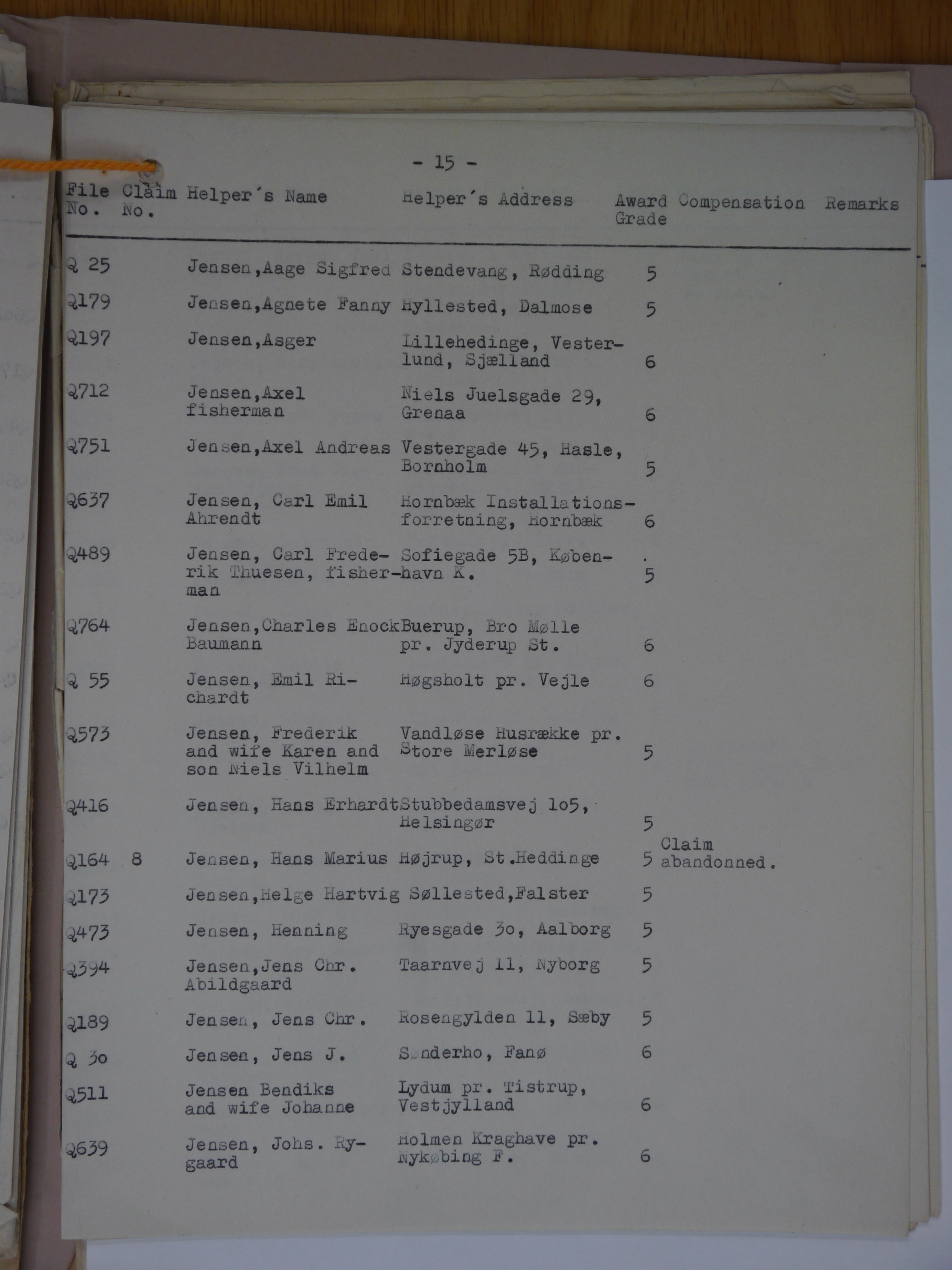 - 15 -

| File No. | Claim No. | Helper's Name | Helper's Address | Award Grade | Compensation | Remarks |
|---|---|---|---|---|---|---|
| Q 25 | | Jensen,Aage Sigfred | Stendevang, Rødding | 5 | | |
| Q179 | | Jensen,Agnete Fanny | Hyllested, Dalmose | 5 | | |
| Q197 | | Jensen,Asger | Lillehedinge, Vesterlund, Sjælland | 6 | | |
| Q712 | | Jensen,Axel fisherman | Niels Juelsgade 29, Grenaa | 6 | | |
| Q751 | | Jensen,Axel Andreas | Vestergade 45, Hasle, Bornholm | 5 | | |
| Q637 | | Jensen, Carl Emil Ahrendt | Hornbæk Installationsforretning, Hornbæk | 6 | | |
| Q489 | | Jensen, Carl Frederik Thuesen, fisherman | Sofiegade 5B, København K. | 5 | | |
| Q764 | | Jensen,Charles Enock Baumann | Buerup, Bro Mølle pr. Jyderup St. | 6 | | |
| Q 55 | | Jensen, Emil Richardt | Høgsholt pr. Vejle | 6 | | |
| Q573 | | Jensen, Frederik and wife Karen and son Niels Vilhelm | Vandløse Husrække pr. Store Merløse | 5 | | |
| Q416 | | Jensen, Hans Erhardt | Stubbedamsvej 1o5, Helsingør | 5 | | |
| Q164 | 8 | Jensen, Hans Marius | Højrup, St.Heddinge | 5 | Claim abandonned. | |
| Q173 | | Jensen,Helge Hartvig | Søllested,Falster | 5 | | |
| Q473 | | Jensen, Henning | Ryesgade 3o, Aalborg | 5 | | |
| Q394 | | Jensen,Jens Chr. Abildgaard | Taarnvej 11, Nyborg | 5 | | |
| Q189 | | Jensen, Jens Chr. | Rosengylden 11, Sæby | 5 | | |
| Q 3o | | Jensen, Jens J. | Sønderho, Fanø | 6 | | |
| Q511 | | Jensen Bendiks and wife Johanne | Lydum pr. Tistrup, Vestjylland | 6 | | |
| Q639 | | Jensen, Johs. Rygaard | Holmen Kraghave pr. Nykøbing F. | 6 | | |